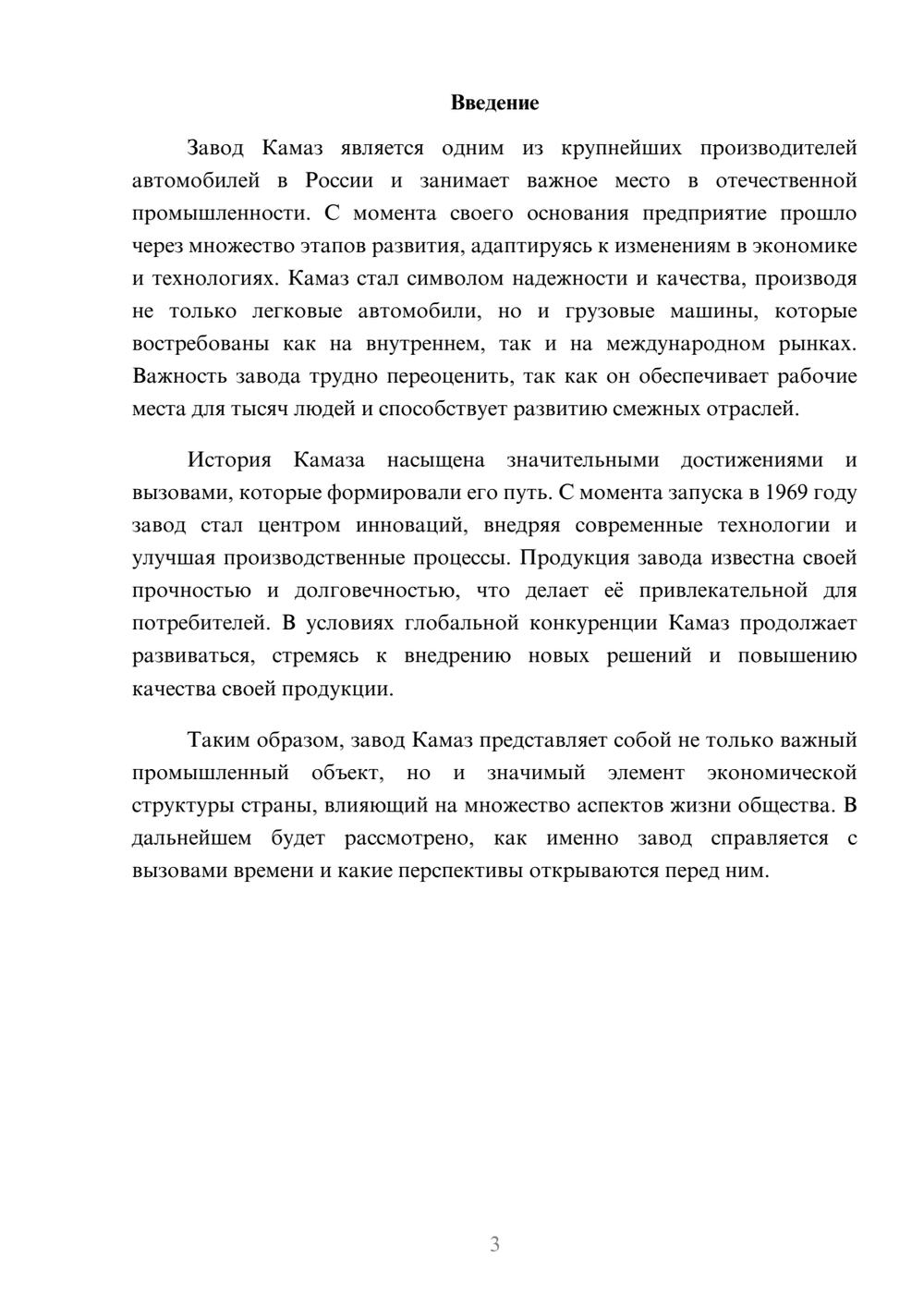 Введение

Завод Камаз является одним из крупнейших производителей автомобилей в России и занимает важное место в отечественной промышленности. С момента своего основания предприятие прошло через множество этапов развития, адаптируясь к изменениям в экономике и технологиях. Камаз стал символом надежности и качества, производя не только легковые автомобили, но и грузовые машины, которые востребованы как на внутреннем, так и на международном рынках. Важность завода трудно переоценить, так как он обеспечивает рабочие места для тысяч людей и способствует развитию смежных отраслей.

История Камаза насыщена значительными достижениями и вызовами, которые формировали его путь. С момента запуска в 1969 году завод стал центром инноваций, внедряя современные технологии и улучшая производственные процессы. Продукция завода известна своей прочностью и долговечностью, что делает её привлекательной для потребителей. В условиях глобальной конкуренции Камаз продолжает развиваться, стремясь к внедрению новых решений и повышению качества своей продукции.

Таким образом, завод Камаз представляет собой не только важный промышленный объект, но и значимый элемент экономической структуры страны, влияющий на множество аспектов жизни общества. В дальнейшем будет рассмотрено, как именно завод справляется с вызовами времени и какие перспективы открываются перед ним.

3